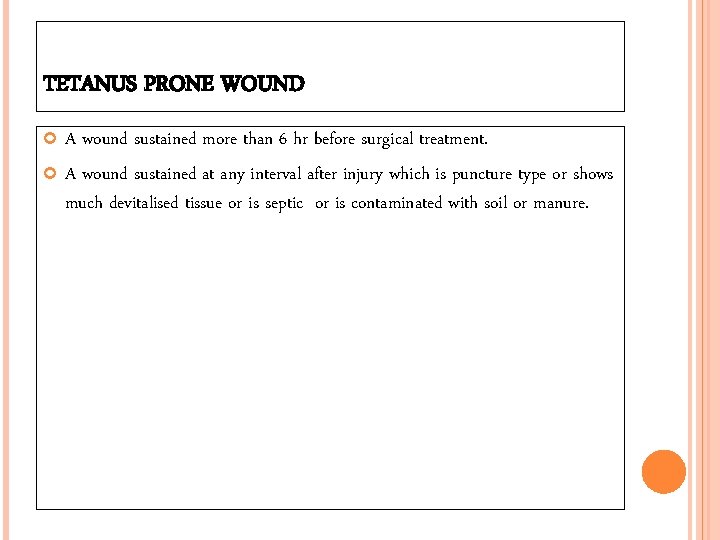 TETANUS PRONE WOUND

A wound sustained more than 6 hr before surgical treatment.

A wound sustained at any interval after injury which is puncture type or shows much devitalised tissue or is septic or is contaminated with soil or manure.